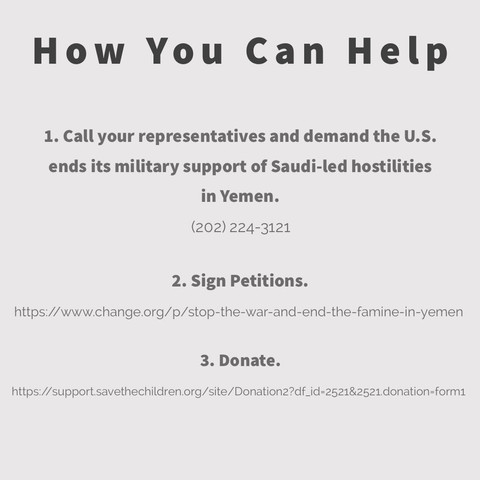 How You Can Help

1. Call your representatives and demand the U.S. ends its military support of Saudi-led hostilities in Yemen.

(202) 224-3121

2. Sign Petitions.

https://www.change.org/p/stop-the-war-and-end-the-famine-in-yemen

3. Donate.

https://support.savethechildren.org/site/Donation2?df_id=2521&2521.donation=form1